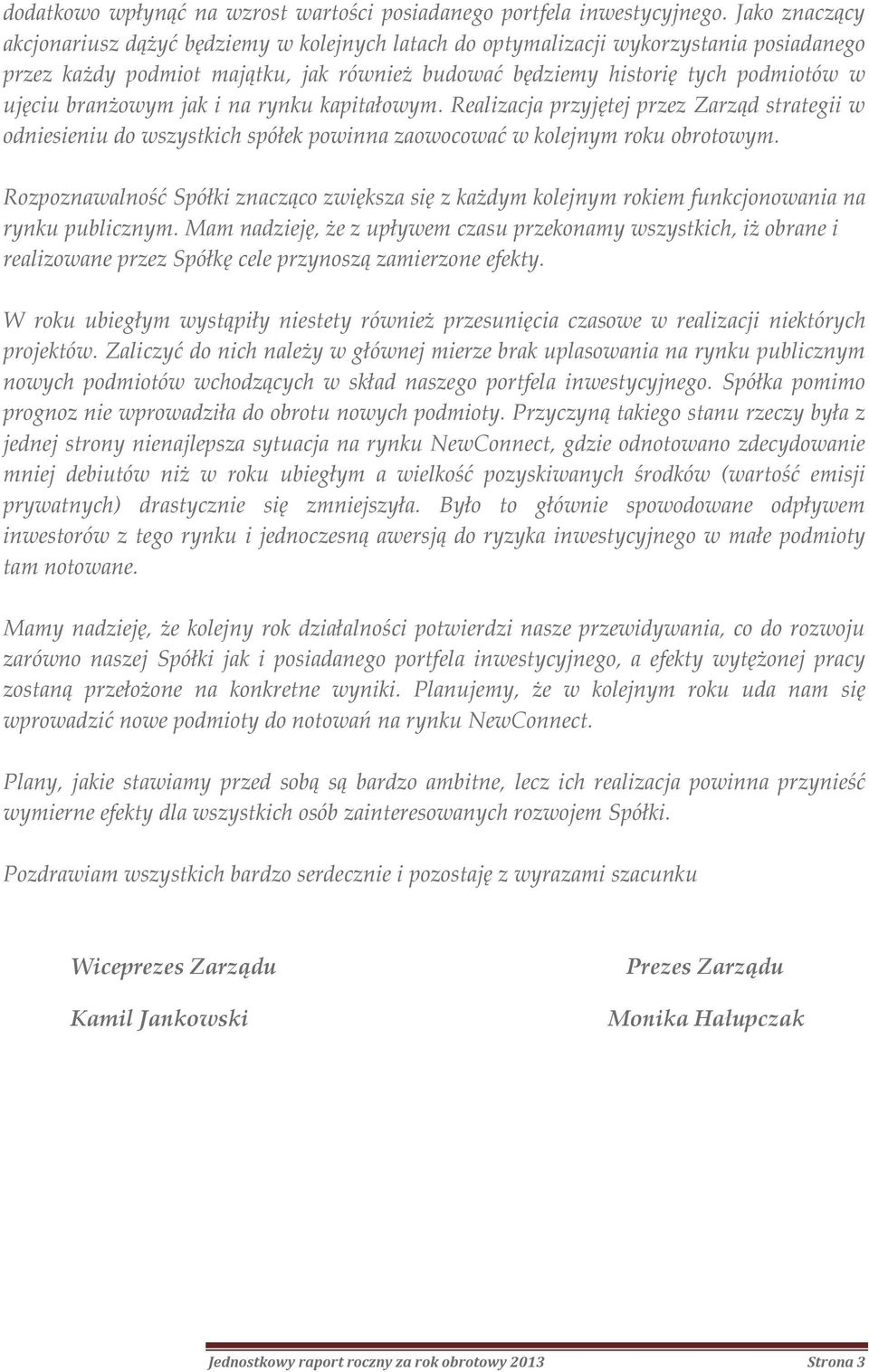 dodatkowo wpłynąć na wzrost wartości posiadanego portfela inwestycyjnego. Jako znaczący akcjonariusz dążyć będziemy w kolejnych latach do optymalizacji wykorzystania posiadanego przez każdy podmiot majątku, jak również budować będziemy historię tych podmiotów w ujęciu branżowym jak i na rynku kapitałowym. Realizacja przyjętej przez Zarząd strategii w odniesieniu do wszystkich spółek powinna zaowocować w kolejnym roku obrotowym.

Rozpoznawalność Spółki znacząco zwiększa się z każdym kolejnym rokiem funkcjonowania na rynku publicznym. Mam nadzieję, że z upływem czasu przekonamy wszystkich, iż obrane i realizowane przez Spółkę cele przynoszą zamierzone efekty.

W roku ubiegłym wystąpiły niestety również przesunięcia czasowe w realizacji niektórych projektów. Zaliczyć do nich należy w głównej mierze brak uplasowania na rynku publicznym nowych podmiotów wchodzących w skład naszego portfela inwestycyjnego. Spółka pomimo prognoz nie wprowadziła do obrotu nowych podmioty. Przyczyną takiego stanu rzeczy była z jednej strony nienajlepsza sytuacja na rynku NewConnect, gdzie odnotowano zdecydowanie mniej debiutów niż w roku ubiegłym a wielkość pozyskiwanych środków (wartość emisji prywatnych) drastycznie się zmniejszyła. Było to głównie spowodowane odpływem inwestorów z tego rynku i jednoczesną awersją do ryzyka inwestycyjnego w małe podmioty tam notowane.

Mamy nadzieję, że kolejny rok działalności potwierdzi nasze przewidywania, co do rozwoju zarówno naszej Spółki jak i posiadanego portfela inwestycyjnego, a efekty wytężonej pracy zostaną przełożone na konkretne wyniki. Planujemy, że w kolejnym roku uda nam się wprowadzić nowe podmioty do notowań na rynku NewConnect.

Plany, jakie stawiamy przed sobą są bardzo ambitne, lecz ich realizacja powinna przynieść wymierne efekty dla wszystkich osób zainteresowanych rozwojem Spółki.

Pozdrawiam wszystkich bardzo serdecznie i pozostaję z wyrazami szacunku

Wiceprezes Zarządu

Kamil Jankowski

Prezes Zarządu

Monika Hałupczak

Jednostkowy raport roczny za rok obrotowy 2013 Strona 3